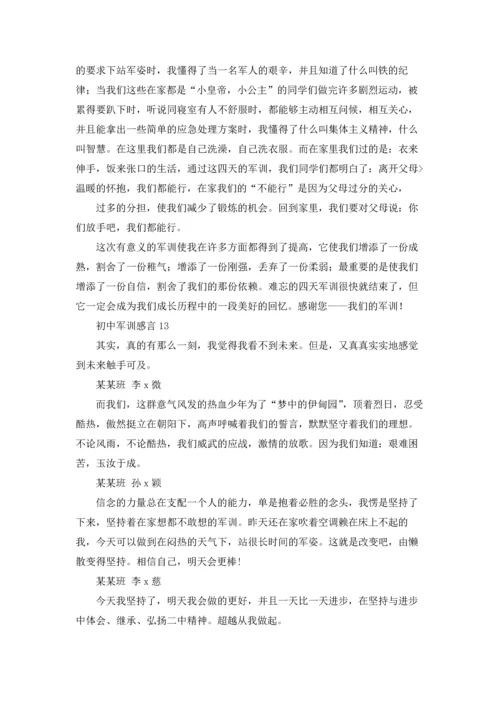 的要求下站军姿时，我懂得了当一名军人的艰辛，并且知道了什么叫铁的纪律；当我们这些在家都是“小皇帝，小公主”的同学们做完许多剧烈运动，被累得要趴下时，听说同寝室有人不舒服时，都能够主动相互问候，相互关心，并且能拿出一些简单的应急处理方案时，我懂得了什么叫集体主义精神，什么叫智慧。在这里我们都是自己洗澡，自己洗衣服。而在家里我们过的是：衣来伸手，饭来张口的生活，通过这四天的军训，我们同学们都明白了：离开父母>温暖的怀抱，我们都能行，在家我们的“不能行”是因为父母过分的关心，

过多的分担，使我们减少了锻炼的机会。回到家里，我们要对父母说：你们放手吧，我们都能行。

这次有意义的军训使我在许多方面都得到了提高，它使我们增添了一份成熟，割舍了一份稚气；增添了一份刚强，丢弃了一份柔弱；最重要的是使我们增添了一份自信，割舍了我们的那份依赖。难忘的四天军训很快就结束了，但它一定会成为我们成长历程中的一段美好的回忆。感谢您——我们的军训！

初中军训感言 13

其实，真的有那么一刻，我觉得我看不到未来。但是，又真真实实地感觉到未来触手可及。

某某班 李 x 微

而我们，这群意气风发的热血少年为了“梦中的伊甸园”，顶着烈日，忍受酷热，傲然挺立在朝阳下，高声呼喊着我们的誓言，默默坚守着我们的理想。不论风雨，不论酷热，我们威武的应战，激情的放歌。因为我们知道：艰难困苦，玉汝于成。

某某班 孙 x 颖

信念的力量总在支配一个人的能力，单是抱着必胜的念头，我愣是坚持了下来，坚持着在家想都不敢想的军训。昨天还在家吹着空调赖在床上不起的我，今天可以做到在闷热的天气下，站很长时间的军姿。这就是改变吧，由懒散变得坚持。相信自己，明天会更棒！

某某班 李 x 慈

今天我坚持了，明天我会做的更好，并且一天比一天进步，在坚持与进步中体会、继承、弘扬二中精神。超越从我做起。